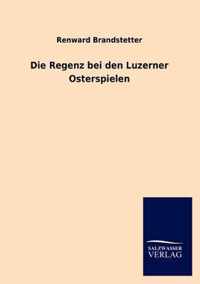 Renward Brandstetter

Die Regenz bei den Luzerner Osterspielen

SALZWASSER VERLAG